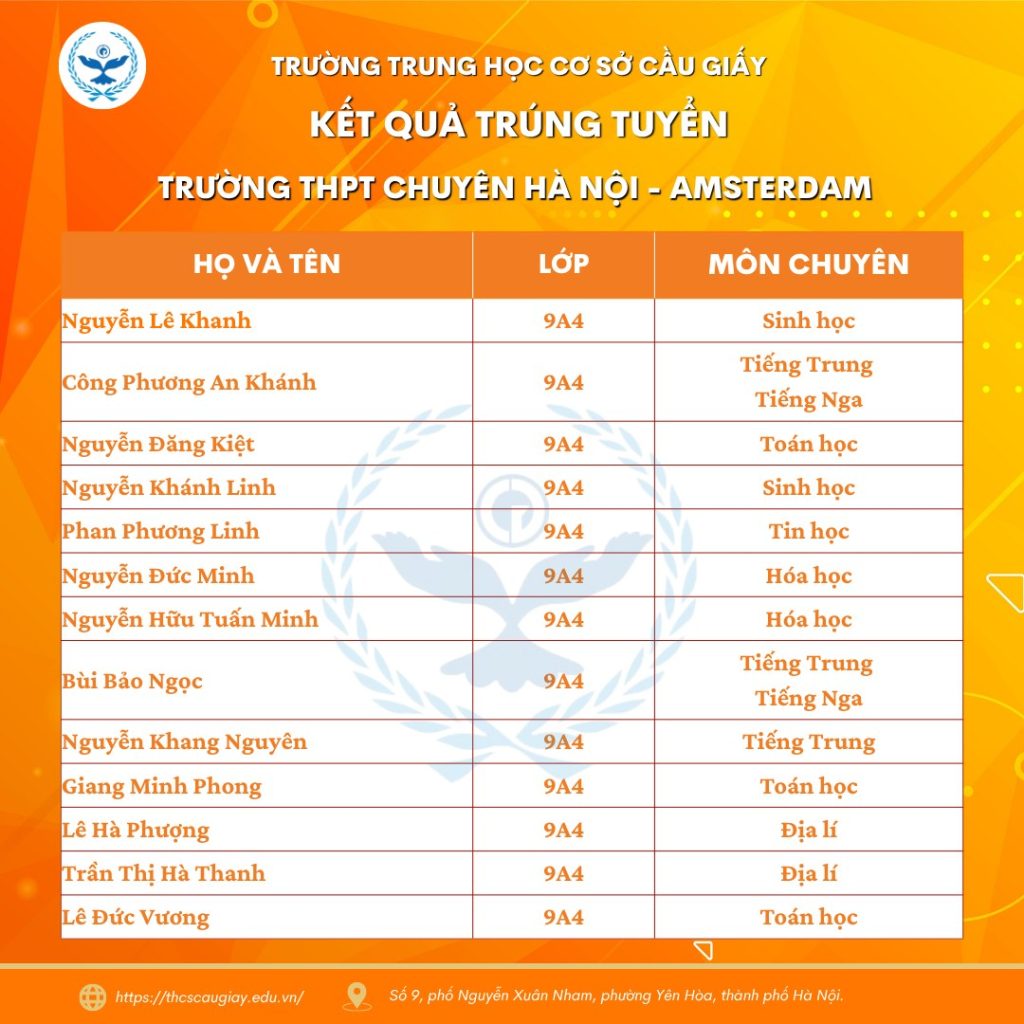 TRƯỜNG TRUNG HỌC CƠ SỞ CẦU GIẤY

KẾT QUẢ TRÚNG TUYỂN

TRƯỜNG THPT CHUYÊN HÀ NỘI - AMSTERDAM

| HỌ VÀ TÊN | LỚP | MÔN CHUYÊN |
|---|---|---|
| Nguyễn Lê Khanh | 9A4 | Sinh học |
| Công Phương An Khánh | 9A4 | Tiếng Trung Tiếng Nga |
| Nguyễn Đăng Kiệt | 9A4 | Toán học |
| Nguyễn Khánh Linh | 9A4 | Sinh học |
| Phan Phương Linh | 9A4 | Tin học |
| Nguyễn Đức Minh | 9A4 | Hóa học |
| Nguyễn Hữu Tuấn Minh | 9A4 | Hóa học |
| Bùi Bảo Ngọc | 9A4 | Tiếng Trung Tiếng Nga |
| Nguyễn Khang Nguyên | 9A4 | Tiếng Trung |
| Giang Minh Phong | 9A4 | Toán học |
| Lê Hà Phượng | 9A4 | Địa lí |
| Trần Thị Hà Thanh | 9A4 | Địa lí |
| Lê Đức Vương | 9A4 | Toán học |

https://thcscaugiay.edu.vn/

Số 9, phố Nguyễn Xuân Nham, phường Yên Hòa, thành phố Hà Nội.